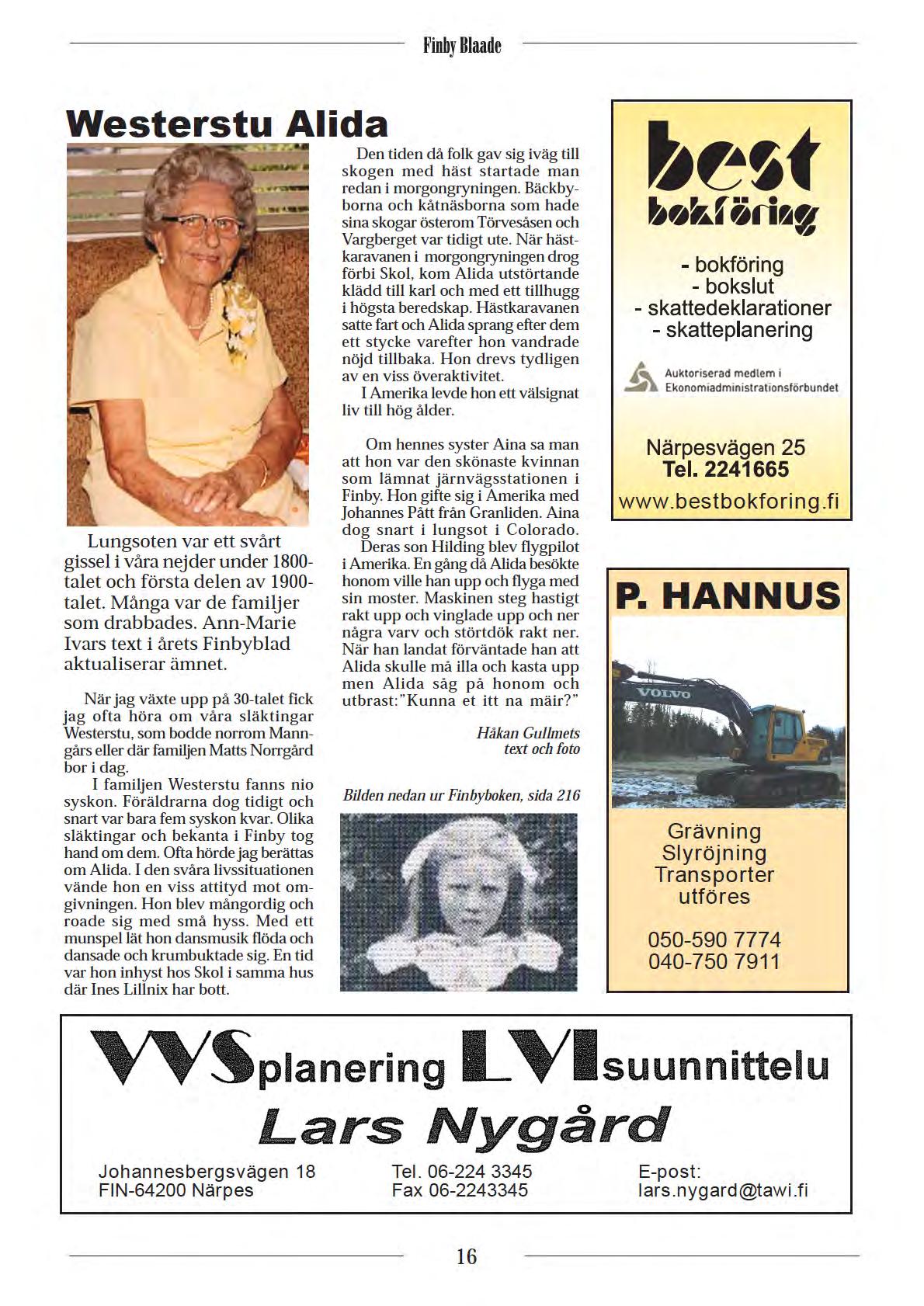 Finby Blaade

Westerstu Alida

Lungsoten var ett svårt gissel i våra nejder under 1800-talet och första delen av 1900-talet. Många var de familjer som drabbades. Ann-Marie Ivars text i årets Finbyblad aktualiserar ämnet.

När jag växte upp på 30-talet fick jag ofta höra om våra släktingar Westerstu, som bodde norrom Manngårs eller där familjen Matts Norrgård bor i dag.

I familjen Westerstu fanns nio syskon. Föräldrarna dog tidigt och snart var bara fem syskon kvar. Olika släktingar och bekanta i Finby tog hand om dem. Ofta hörde jag berättas om Alida. I den svåra livssituationen vände hon en viss attityd mot omgivningen. Hon blev mångordig och roade sig med små hyss. Med ett munspel lät hon dansmusik flöda och dansade och krumbuktade sig. En tid var hon inhyst hos Skol i samma hus där Ines Lillnix har bott.

Den tiden då folk gav sig iväg till skogen med häst startade man redan i morgongryningen. Bäckbyborna och kåtnäsborna som hade sina skogar österom Törvesåsen och Vargberget var tidigt ute. När hästkaravanen i morgongryningen drog förbi Skol, kom Alida utstörtande klädd till karl och med ett tillhugg i högsta beredskap. Hästkaravanen satte fart och Alida sprang efter dem ett stycke varefter hon vandrade nöjd tillbaka. Hon drevs tydligen av en viss överaktivitet.

I Amerika levde hon ett välsignat liv till hög ålder.

Om hennes syster Aina sa man att hon var den skönaste kvinnan som lämnat järnvägsstationen i Finby. Hon gifte sig i Amerika med Johannes Pått från Granliden. Aina dog snart i lungsot i Colorado.

Deras son Hilding blev flygpilot i Amerika. En gång då Alida besökte honom ville han upp och flyga med sin moster. Maskinen steg hastigt rakt upp och vinglade upp och ner några varv och störtdök rakt ner. När han landat förväntade han att Alida skulle må illa och kasta upp men Alida såg på honom och utbrast:"Kunna et itt na mäir?"

Håkan Gullmets
text och foto

Bilden nedan ur Finbyboken, sida 216

best
bokföring
- bokföring
- bokslut
- skattedeklarationer
- skatteplanering
Auktoriserad medlem i Ekonomiadministrationsförbundet
Närpesvägen 25
Tel. 2241665
www.bestbokforing.fi

P. HANNUS
VOLVO
Grävning
Slyröjning
Transporter
utföres
050-590 7774
040-750 7911

VVSplanering LVIsuunnittelu
Lars Nygård
Johannesbergsvägen 18
FIN-64200 Närpes
Tel. 06-224 3345
Fax 06-2243345
E-post:
lars.nygard@tawi.fi

16